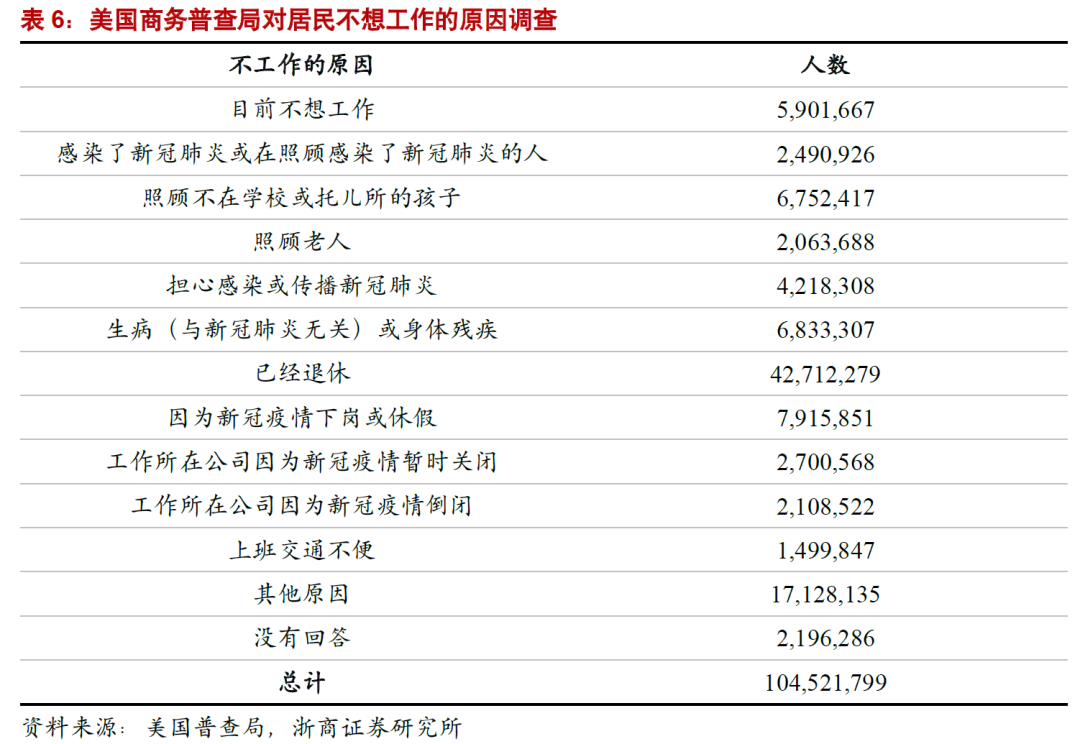 表 6：美国商务普查局对居民不想工作的原因调查

| 不工作的原因 | 人数 |
|---|---|
| 目前不想工作 | 5,901,667 |
| 感染了新冠肺炎或在照顾感染了新冠肺炎的人 | 2,490,926 |
| 照顾不在学校或托儿所的孩子 | 6,752,417 |
| 照顾老人 | 2,063,688 |
| 担心感染或传播新冠肺炎 | 4,218,308 |
| 生病（与新冠肺炎无关）或身体残疾 | 6,833,307 |
| 已经退休 | 42,712,279 |
| 因为新冠疫情下岗或休假 | 7,915,851 |
| 工作所在公司因为新冠疫情暂时关闭 | 2,700,568 |
| 工作所在公司因为新冠疫情倒闭 | 2,108,522 |
| 上班交通不便 | 1,499,847 |
| 其他原因 | 17,128,135 |
| 没有回答 | 2,196,286 |
| 总计 | 104,521,799 |

资料来源：美国普查局，浙商证券研究所